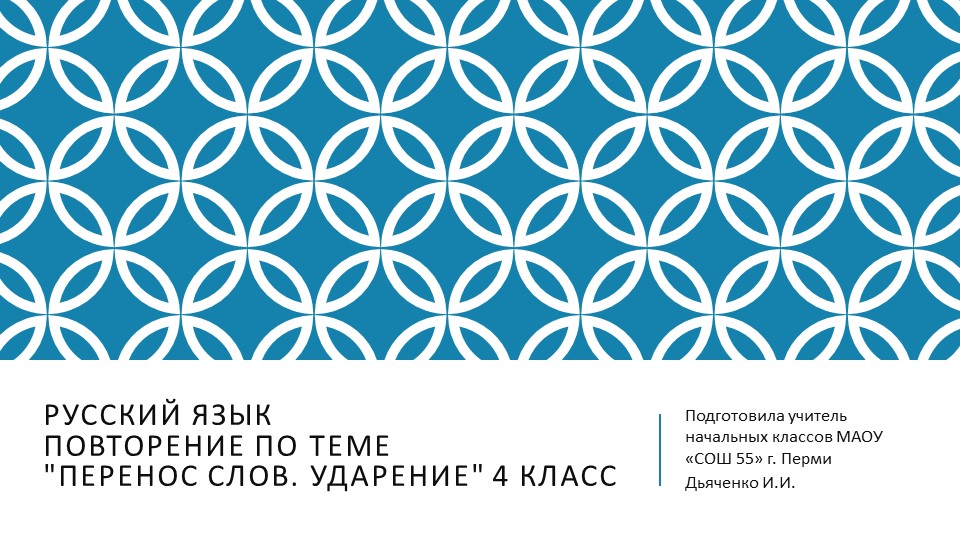 РУССКИЙ ЯЗЫК
ПОВТОРЕНИЕ ПО ТЕМЕ
"ПЕРЕНОС СЛОВ. УДАРЕНИЕ" 4 КЛАСС

Подготовила учитель начальных классов МАОУ «СОШ 55» г. Перми Дьяченко И.И.